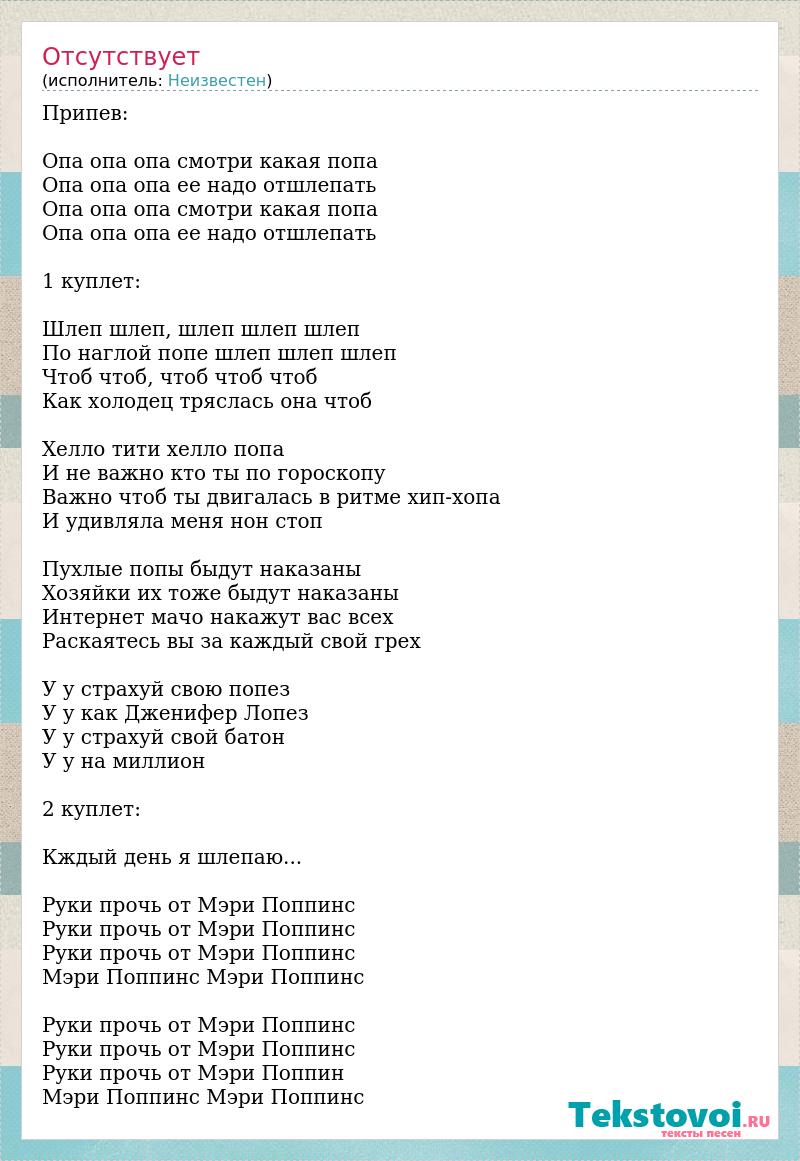 Отсутствует
(исполнитель: Неизвестен)

Припев:

Опа опа опа смотри какая попа
Опа опа опа ее надо отшлепать
Опа опа опа смотри какая попа
Опа опа опа ее надо отшлепать

1 куплет:

Шлеп шлеп, шлеп шлеп шлеп
По наглой попе шлеп шлеп шлеп
Чтоб чтоб, чтоб чтоб чтоб
Как холодец тряслась она чтоб

Хелло тити хелло попа
И не важно кто ты по гороскопу
Важно чтоб ты двигалась в ритме хип-хопа
И удивляла меня нон стоп

Пухлые попы быдут наказаны
Хозяйки их тоже быдут наказаны
Интернет мачо накажут вас всех
Раскаятесь вы за каждый свой грех

У у страхуй свою попез
У у как Дженифер Лопез
У у страхуй свой батон
У у на миллион

2 куплет:

Кждый день я шлепаю...

Руки прочь от Мэри Поппинс
Руки прочь от Мэри Поппинс
Руки прочь от Мэри Поппинс
Мэри Поппинс Мэри Поппинс

Руки прочь от Мэри Поппинс
Руки прочь от Мэри Поппинс
Руки прочь от Мэри Поппин
Мэри Поппинс Мэри Поппинс

Tekstovoi.RU
тексты песен